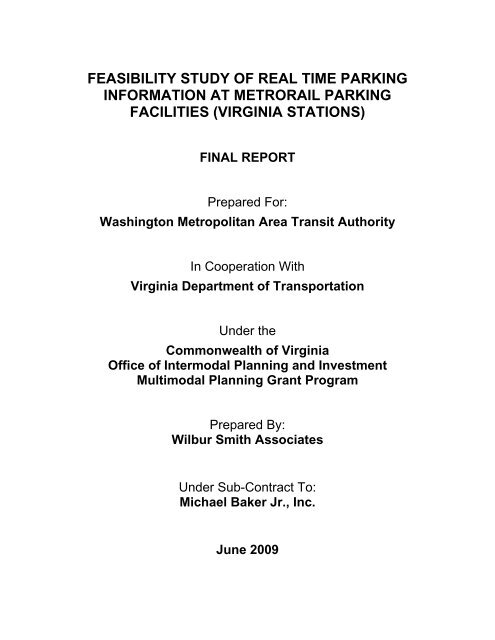 FEASIBILITY STUDY OF REAL TIME PARKING INFORMATION AT METRORAIL PARKING FACILITIES (VIRGINIA STATIONS)

FINAL REPORT

Prepared For:
Washington Metropolitan Area Transit Authority

In Cooperation With
Virginia Department of Transportation

Under the
Commonwealth of Virginia
Office of Intermodal Planning and Investment
Multimodal Planning Grant Program

Prepared By:
Wilbur Smith Associates

Under Sub-Contract To:
Michael Baker Jr., Inc.

June 2009